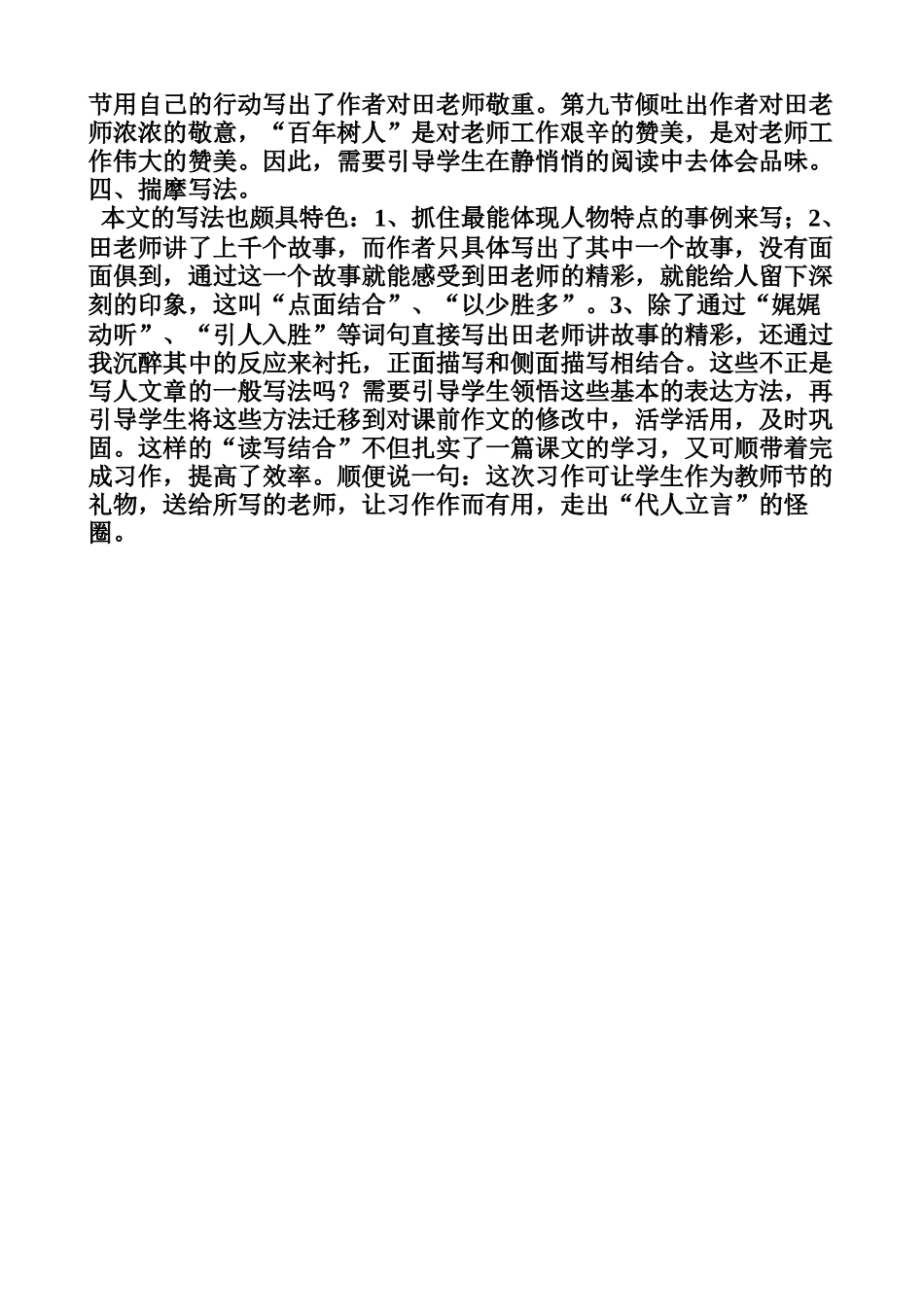 节用自己的行动写出了作者对田老师敬重。第九节倾吐出作者对田老师浓浓的敬意，“百年树人”是对老师工作艰辛的赞美，是对老师工作伟大的赞美。因此，需要引导学生在静悄悄的阅读中去体会品味。
四、揣摩写法。
本文的写法也颇具特色：1、抓住最能体现人物特点的事例来写；2、田老师讲了上千个故事，而作者只具体写出了其中一个故事，没有面面俱到，通过这一个故事就能感受到田老师的精彩，就能给人留下深刻的印象，这叫“点面结合”、“以少胜多”。3、除了通过“娓娓动听”、“引人入胜”等词句直接写出田老师讲故事的精彩，还通过我沉醉其中的反应来衬托，正面描写和侧面描写相结合。这些不正是写人文章的一般写法吗？需要引导学生领悟这些基本的表达方法，再引导学生将这些方法迁移到对课前作文的修改中，活学活用，及时巩固。这样的“读写结合”不但扎实了一篇课文的学习，又可顺带着完成习作，提高了效率。顺便说一句：这次习作可让学生作为教师节的礼物，送给所写的老师，让习作作而有用，走出“代人立言”的怪圈。